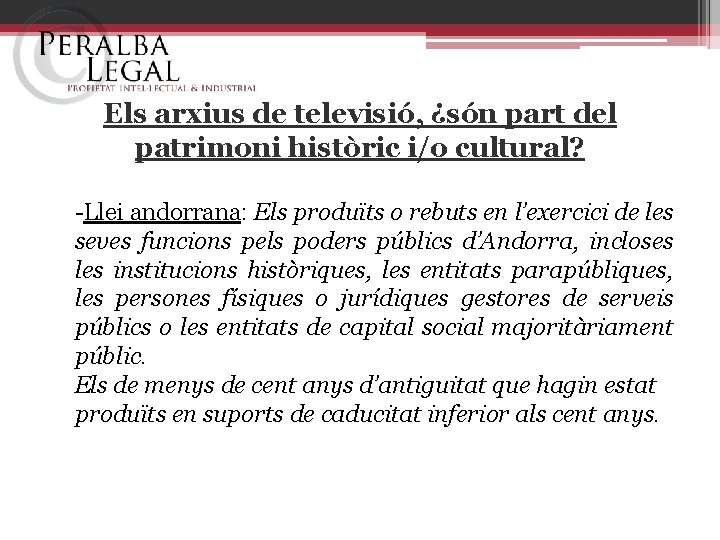 PERALBA LEGAL
PROPIETAT INTEL·LECTUAL & INDUSTRIAL

Els arxius de televisió, ¿són part del patrimoni històric i/o cultural?

-Llei andorrana: Els produïts o rebuts en l'exercici de les seves funcions pels poders públics d'Andorra, incloses les institucions històriques, les entitats parapúbliques, les persones físiques o jurídiques gestores de serveis públics o les entitats de capital social majoritàriament públic.
Els de menys de cent anys d'antiguitat que hagin estat produïts en suports de caducitat inferior als cent anys.